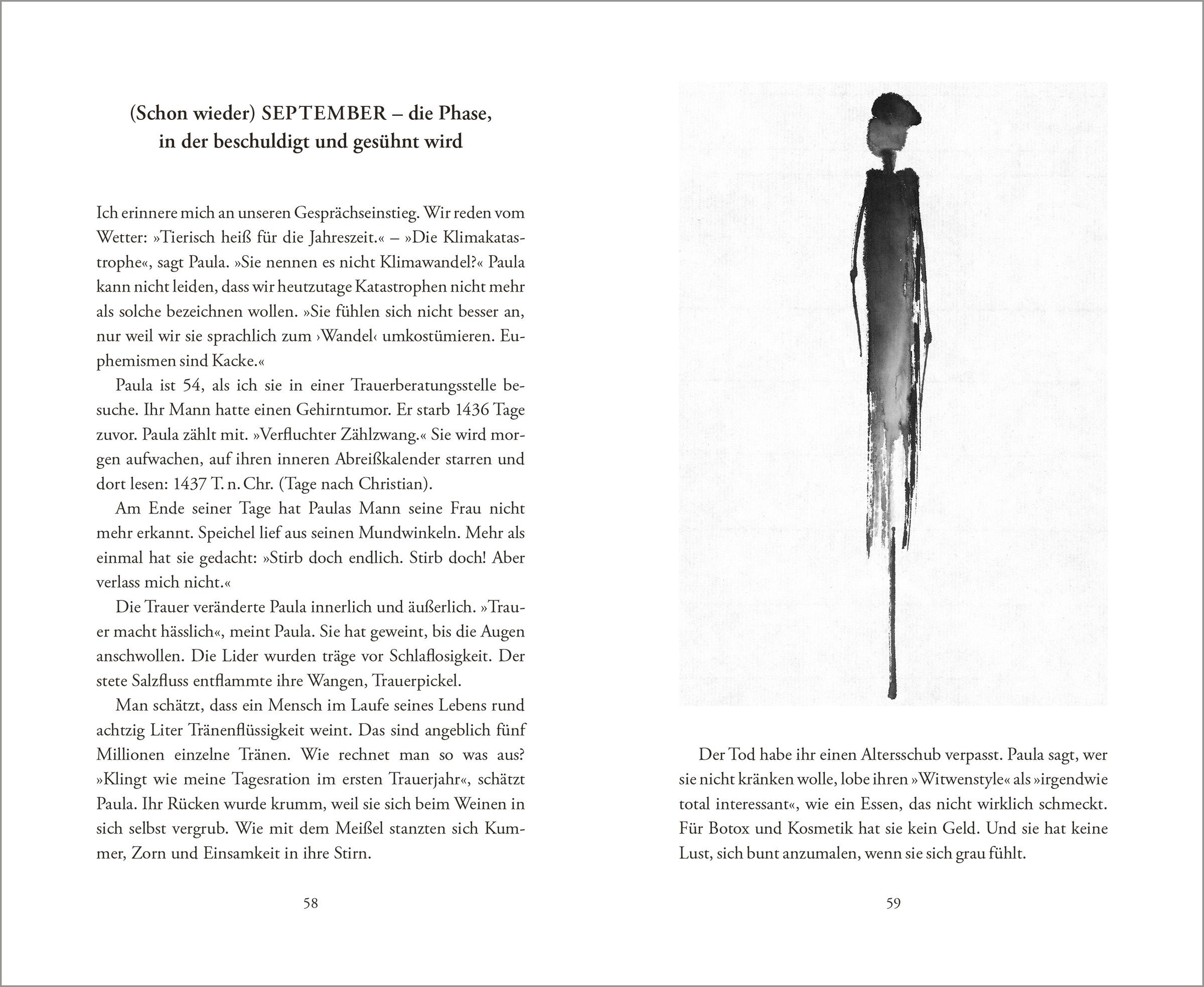 (Schon wieder) SEPTEMBER – die Phase, in der beschuldigt und gesühnt wird

Ich erinnere mich an unseren Gesprächseinstieg. Wir reden vom Wetter: »Tierisch heiß für die Jahreszeit.« – »Die Klimakatastrophe«, sagt Paula. »Sie nennen es nicht Klimawandel?« Paula kann nicht leiden, dass wir heutzutage Katastrophen nicht mehr als solche bezeichnen wollen. »Sie fühlen sich nicht besser an, nur weil wir sie sprachlich zum ›Wandel‹ umkostümieren. Euphemismen sind Kacke.«

Paula ist 54, als ich sie in einer Trauerberatungsstelle besuche. Ihr Mann hatte einen Gehirntumor. Er starb 1436 Tage zuvor. Paula zählt mit. »Verfluchter Zählzwang.« Sie wird morgen aufwachen, auf ihren inneren Abreißkalender starren und dort lesen: 1437 T. n. Chr. (Tage nach Christian).

Am Ende seiner Tage hat Paulas Mann seine Frau nicht mehr erkannt. Speichel lief aus seinen Mundwinkeln. Mehr als einmal hat sie gedacht: »Stirb doch endlich. Stirb doch! Aber verlass mich nicht.«

Die Trauer veränderte Paula innerlich und äußerlich. »Trauer macht hässlich«, meint Paula. Sie hat geweint, bis die Augen anschwollen. Die Lider wurden träge vor Schlaflosigkeit. Der stete Salzfluss entflammte ihre Wangen, Trauerpickel.

Man schätzt, dass ein Mensch im Laufe seines Lebens rund achtzig Liter Tränenflüssigkeit weint. Das sind angeblich fünf Millionen einzelne Tränen. Wie rechnet man so was aus? »Klingt wie meine Tagesration im ersten Trauerjahr«, schätzt Paula. Ihr Rücken wurde krumm, weil sie sich beim Weinen in sich selbst vergrub. Wie mit dem Meißel stanzten sich Kummer, Zorn und Einsamkeit in ihre Stirn.

58

Der Tod habe ihr einen Altersschub verpasst. Paula sagt, wer sie nicht kränken wolle, lobe ihren »Witwenstyle« als »irgendwie total interessant«, wie ein Essen, das nicht wirklich schmeckt. Für Botox und Kosmetik hat sie kein Geld. Und sie hat keine Lust, sich bunt anzumalen, wenn sie sich grau fühlt.

59